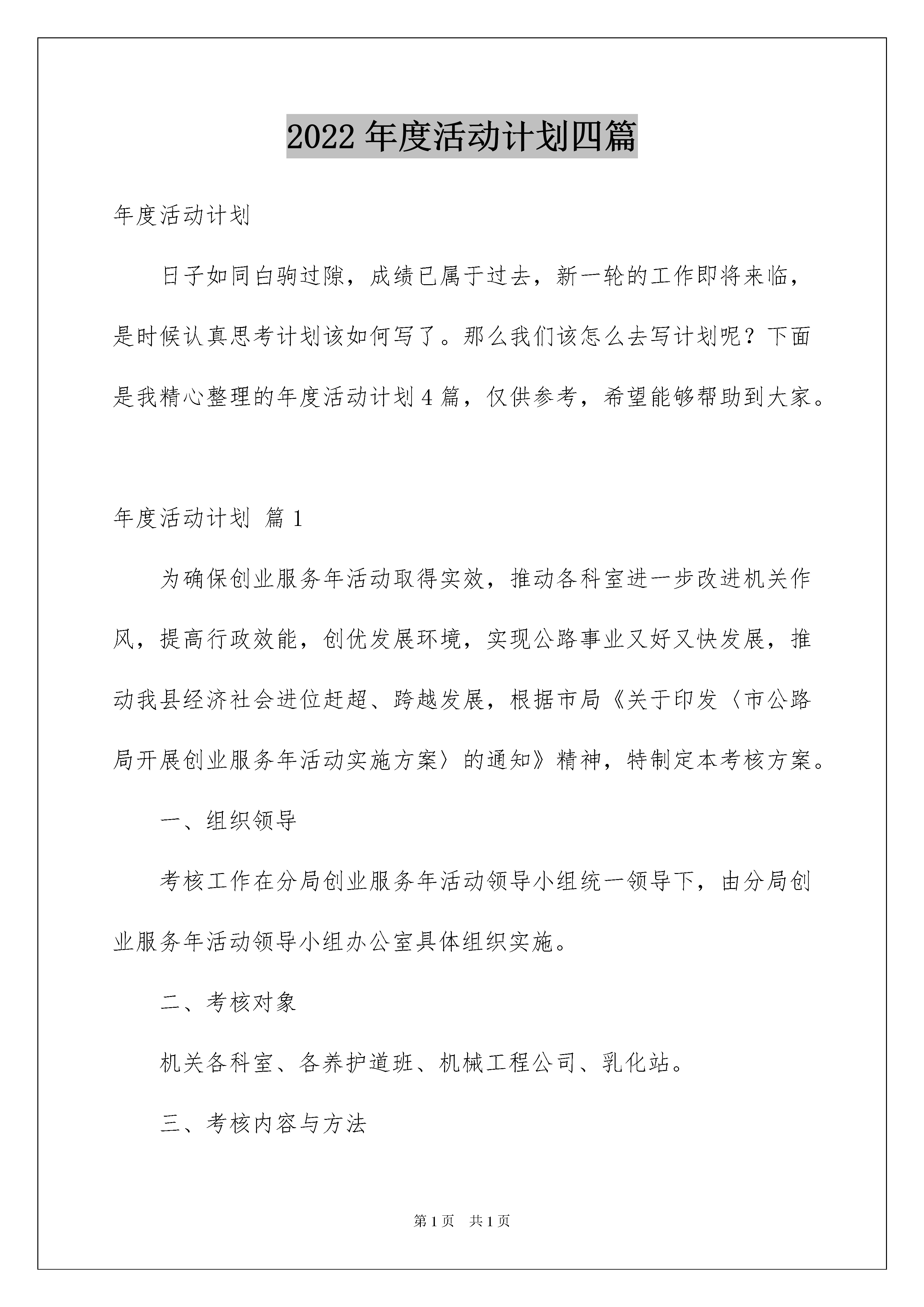 2022 年度活动计划四篇

年度活动计划

日子如同白驹过隙，成绩已属于过去，新一轮的工作即将来临，是时候认真思考计划该如何写了。那么我们该怎么去写计划呢？下面是我精心整理的年度活动计划 4 篇，仅供参考，希望能够帮助到大家。

年度活动计划 篇 1

为确保创业服务年活动取得实效，推动各科室进一步改进机关作风，提高行政效能，创优发展环境，实现公路事业又好又快发展，推动我县经济社会进位赶超、跨越发展，根据市局《关于印发〈市公路局开展创业服务年活动实施方案〉的通知》精神，特制定本考核方案。

一、组织领导

考核工作在分局创业服务年活动领导小组统一领导下，由分局创业服务年活动领导小组办公室具体组织实施。

二、考核对象

机关各科室、各养护道班、机械工程公司、乳化站。

三、考核内容与方法

第 1 页 共 1 页